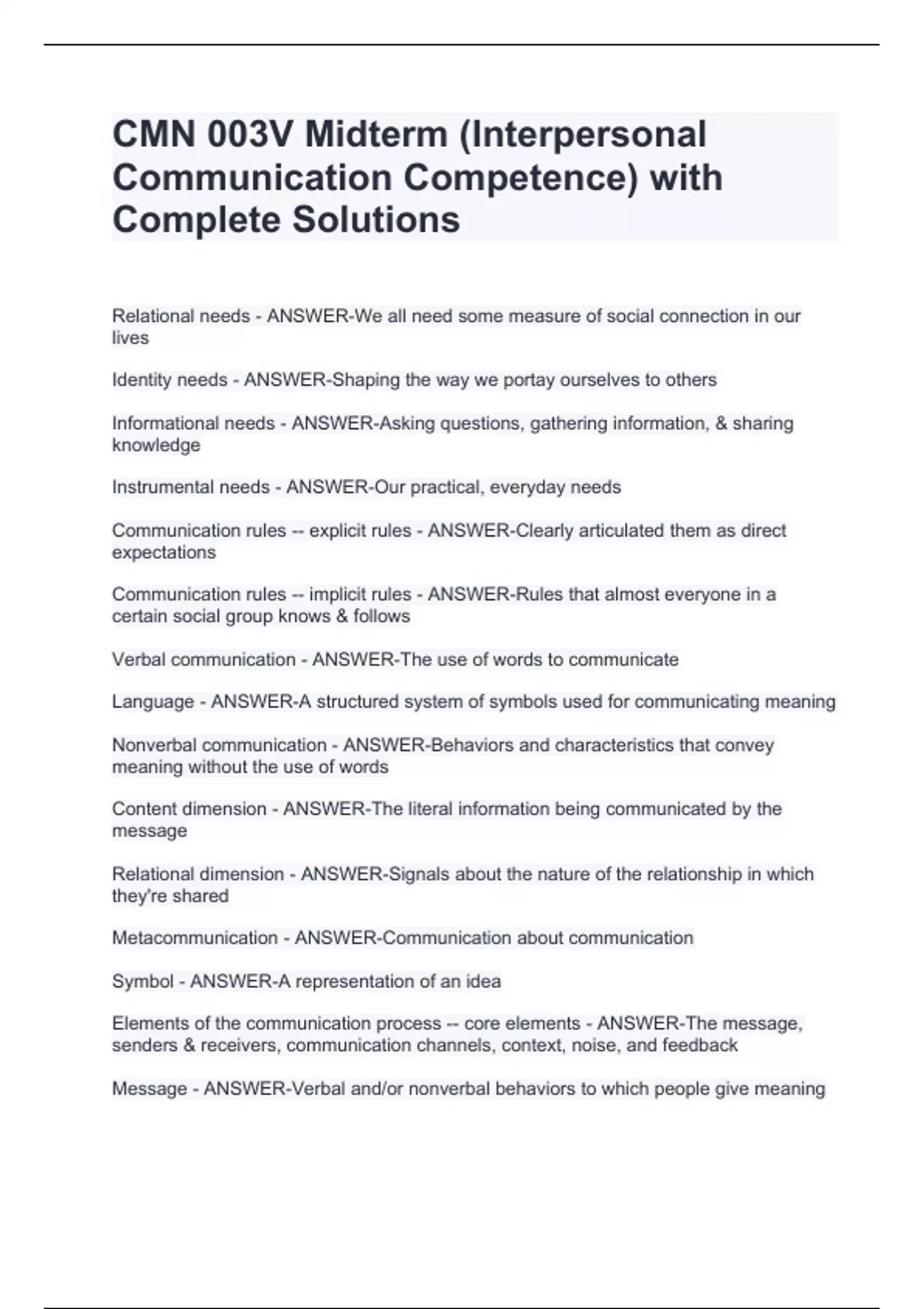 CMN 003V Midterm (Interpersonal Communication Competence) with Complete Solutions

Relational needs - ANSWER-We all need some measure of social connection in our lives

Identity needs - ANSWER-Shaping the way we portay ourselves to others

Informational needs - ANSWER-Asking questions, gathering information, & sharing knowledge

Instrumental needs - ANSWER-Our practical, everyday needs

Communication rules -- explicit rules - ANSWER-Clearly articulated them as direct expectations

Communication rules -- implicit rules - ANSWER-Rules that almost everyone in a certain social group knows & follows

Verbal communication - ANSWER-The use of words to communicate

Language - ANSWER-A structured system of symbols used for communicating meaning

Nonverbal communication - ANSWER-Behaviors and characteristics that convey meaning without the use of words

Content dimension - ANSWER-The literal information being communicated by the message

Relational dimension - ANSWER-Signals about the nature of the relationship in which they're shared

Metacommunication - ANSWER-Communication about communication

Symbol - ANSWER-A representation of an idea

Elements of the communication process -- core elements - ANSWER-The message, senders & receivers, communication channels, context, noise, and feedback

Message - ANSWER-Verbal and/or nonverbal behaviors to which people give meaning